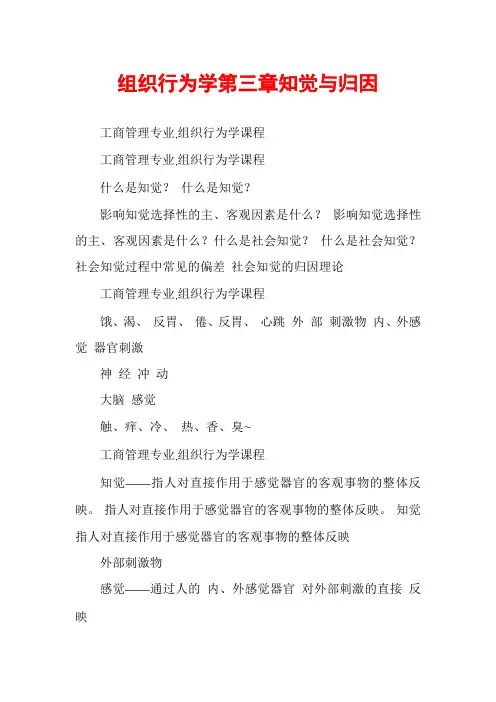 组织行为学第三章知觉与归因

工商管理专业,组织行为学课程

工商管理专业,组织行为学课程

什么是知觉？ 什么是知觉？

影响知觉选择性的主、客观因素是什么？ 影响知觉选择性的主、客观因素是什么？什么是社会知觉？ 什么是社会知觉？社会知觉过程中常见的偏差 社会知觉的归因理论

工商管理专业,组织行为学课程

饿、渴、 反胃、 倦、反胃、 心跳 外 部 刺激物 内、外感觉 器官刺激

神 经 冲 动

大脑 感觉

触、痒、冷、 热、香、臭~

工商管理专业,组织行为学课程

知觉——指人对直接作用于感觉器官的客观事物的整体反映。 指人对直接作用于感觉器官的客观事物的整体反映。 知觉指人对直接作用于感觉器官的客观事物的整体反映

外部刺激物

感觉——通过人的 内、外感觉器官 对外部刺激的直接 反映